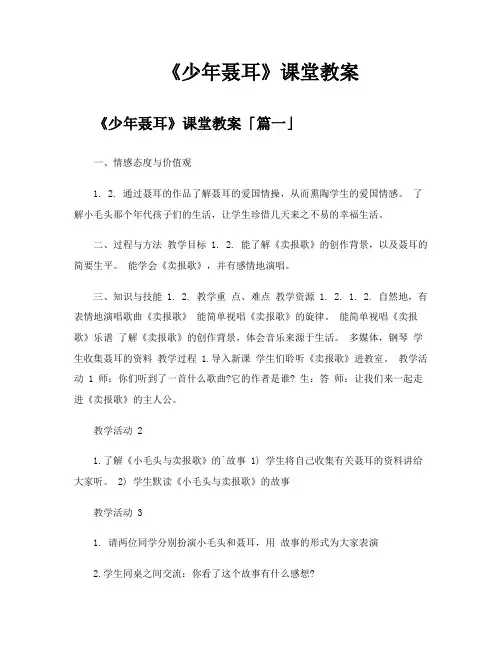 《少年聂耳》课堂教案

《少年聂耳》课堂教案「篇一」

一、情感态度与价值观

1. 2. 通过聂耳的作品了解聂耳的爱国情操，从而熏陶学生的爱国情感。 了解小毛头那个年代孩子们的生活，让学生珍惜几天来之不易的幸福生活。

二、过程与方法 教学目标 1. 2. 能了解《卖报歌》的创作背景，以及聂耳的简要生平。 能学会《卖报歌》，并有感情地演唱。

三、知识与技能 1. 2. 教学重 点、难点 教学资源 1. 2. 1. 2. 自然地，有表情地演唱歌曲《卖报歌》 能简单视唱《卖报歌》的旋律。 能简单视唱《卖报歌》乐谱 了解《卖报歌》的创作背景，体会音乐来源于生活。 多媒体，钢琴 学生收集聂耳的资料 教学过程 1.导入新课 学生们聆听《卖报歌》进教室。 教学活动 1 师：你们听到了一首什么歌曲?它的作者是谁? 生：答 师：让我们来一起走进《卖报歌》的主人公。

教学活动 2

1.了解《小毛头与卖报歌》的`故事 1) 学生将自己收集有关聂耳的资料讲给大家听。 2) 学生默读《小毛头与卖报歌》的故事

教学活动 3

1. 请两位同学分别扮演小毛头和聂耳，用 故事的形式为大家表演

2.学生同桌之间交流：你看了这个故事有什么感想?